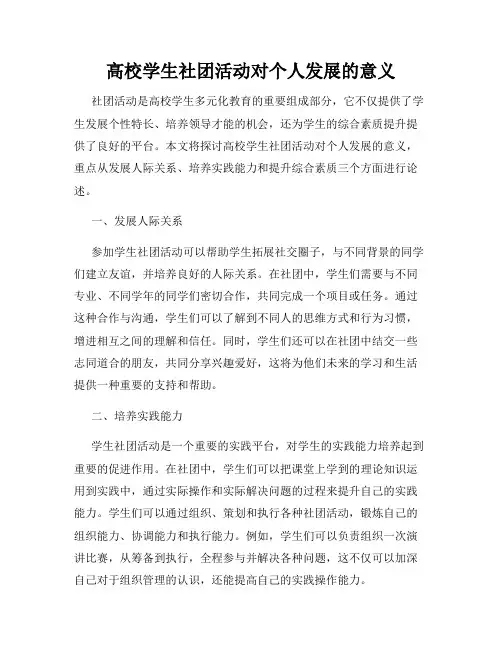 高校学生社团活动对个人发展的意义

社团活动是高校学生多元化教育的重要组成部分，它不仅提供了学生发展个性特长、培养领导才能的机会，还为学生的综合素质提升提供了良好的平台。本文将探讨高校学生社团活动对个人发展的意义，重点从发展人际关系、培养实践能力和提升综合素质三个方面进行论述。

一、发展人际关系

参加学生社团活动可以帮助学生拓展社交圈子，与不同背景的同学们建立友谊，并培养良好的人际关系。在社团中，学生们需要与不同专业、不同学年的同学们密切合作，共同完成一个项目或任务。通过这种合作与沟通，学生们可以了解到不同人的思维方式和行为习惯，增进相互之间的理解和信任。同时，学生们还可以在社团中结交一些志同道合的朋友，共同分享兴趣爱好，这将为他们未来的学习和生活提供一种重要的支持和帮助。

二、培养实践能力

学生社团活动是一个重要的实践平台，对学生的实践能力培养起到重要的促进作用。在社团中，学生们可以把课堂上学到的理论知识运用到实践中，通过实际操作和实际解决问题的过程来提升自己的实践能力。学生们可以通过组织、策划和执行各种社团活动，锻炼自己的组织能力、协调能力和执行能力。例如，学生们可以负责组织一次演讲比赛，从筹备到执行，全程参与并解决各种问题，这不仅可以加深自己对于组织管理的认识，还能提高自己的实践操作能力。